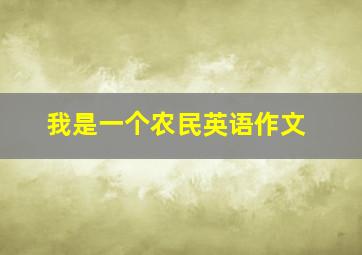 我是一个农民英语作文